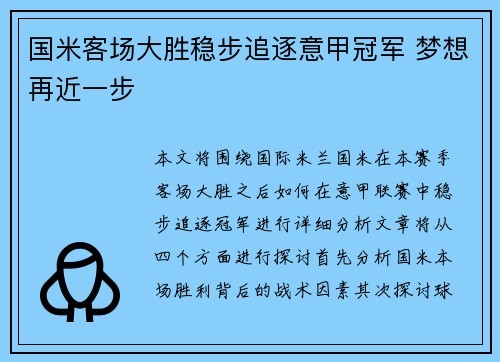 国米客场大胜稳步追逐意甲冠军 梦想再近一步

本文将围绕国际米兰国米在本赛季客场大胜之后如何在意甲联赛中稳步追逐冠军进行详细分析文章将从四个方面进行探讨首先分析国米本场胜利背后的战术因素其次探讨球